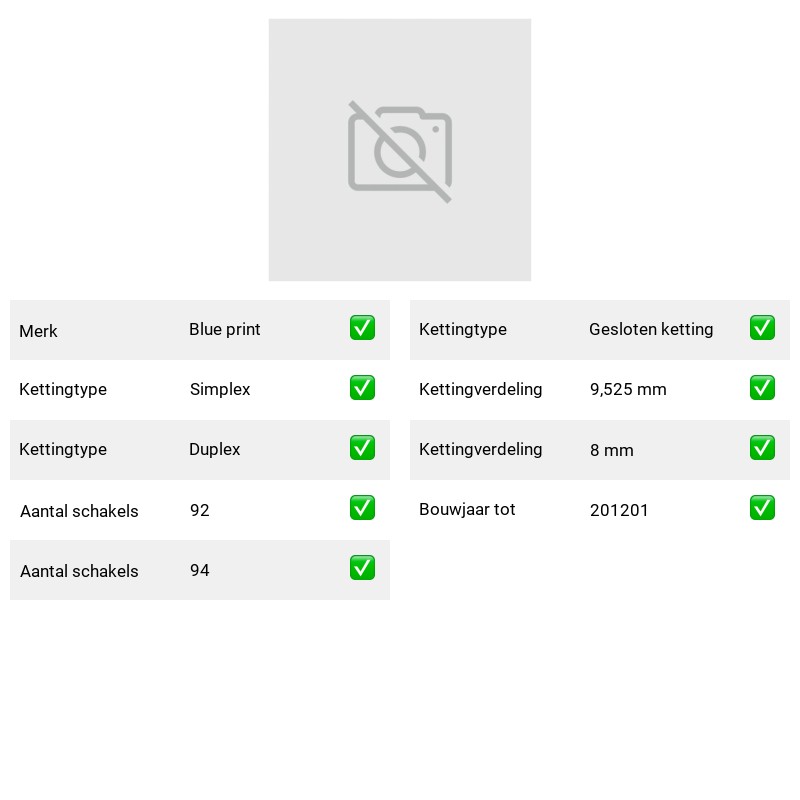 Merk Blue print ☑
Kettingtype Simplex ☑
Kettingtype Duplex ☑
Aantal schakels 92 ☑
Aantal schakels 94 ☑

Kettingtype Gesloten ketting ☑
Kettingverdeling 9,525 mm ☑
Kettingverdeling 8 mm ☑
Bouwjaar tot 201201 ☑